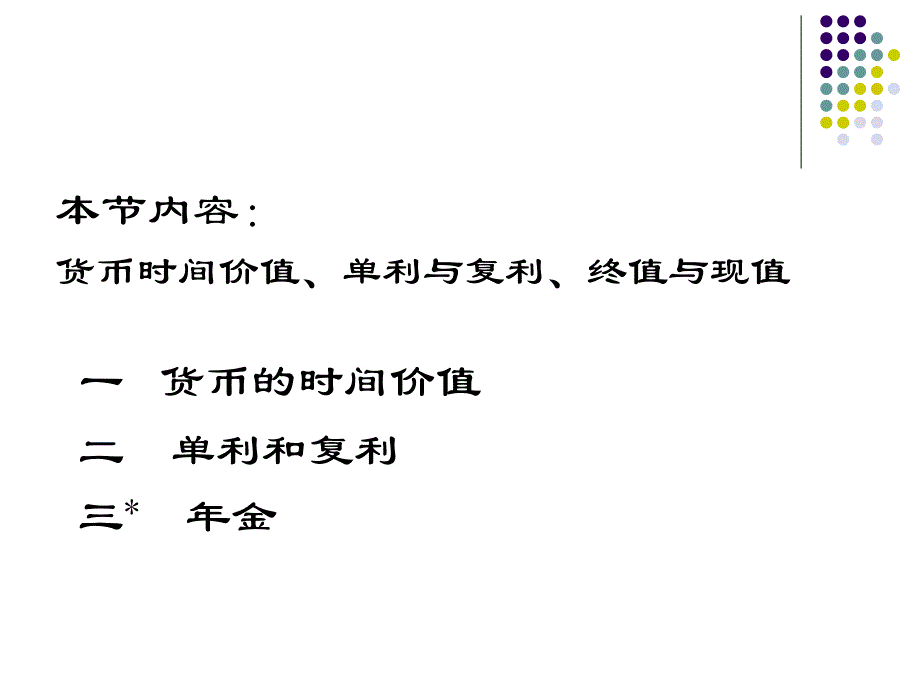 本节内容：
货币时间价值、单利与复利、终值与现值

一　货币的时间价值

二　单利和复利

三*　年金